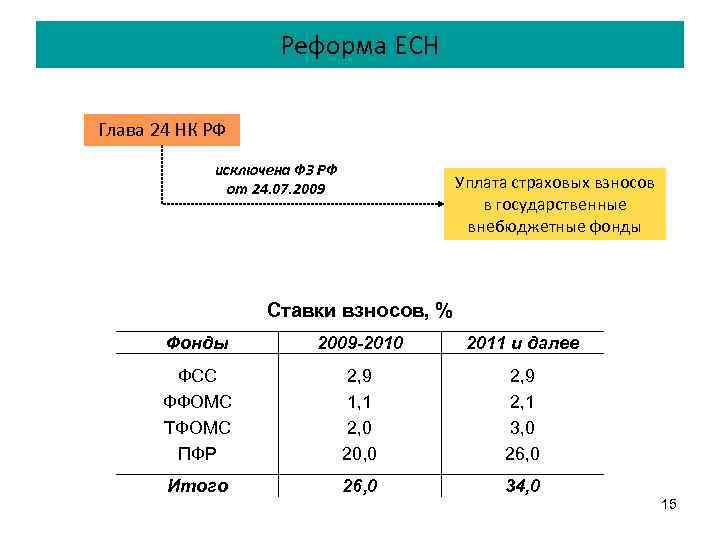 Реформа ЕСН

Глава 24 НК РФ

исключена ФЗ РФ от 24.07.2009

Уплата страховых взносов в государственные внебюджетные фонды

Ставки взносов, %

| Фонды | 2009-2010 | 2011 и далее |
|---|---|---|
| ФСС | 2,9 | 2,9 |
| ФФОМС | 1,1 | 2,1 |
| ТФОМС | 2,0 | 3,0 |
| ПФР | 20,0 | 26,0 |
| Итого | 26,0 | 34,0 |

15